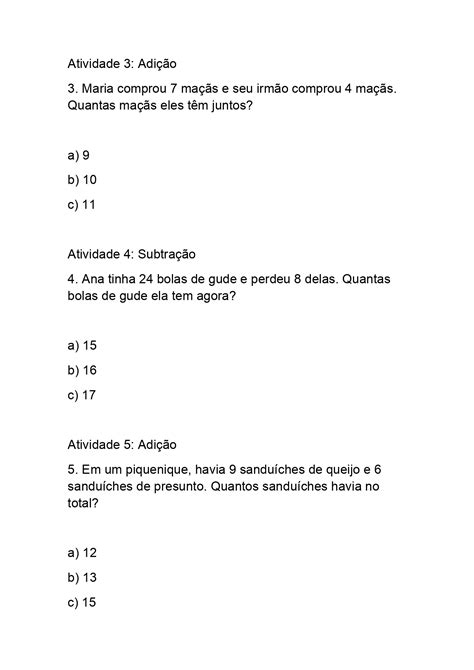 Atividade 3: Adição

3. Maria comprou 7 maçãs e seu irmão comprou 4 maçãs. Quantas maçãs eles têm juntos?

a) 9

b) 10

c) 11

Atividade 4: Subtração

4. Ana tinha 24 bolas de gude e perdeu 8 delas. Quantas bolas de gude ela tem agora?

a) 15

b) 16

c) 17

Atividade 5: Adição

5. Em um piquenique, havia 9 sanduíches de queijo e 6 sanduíches de presunto. Quantos sanduíches havia no total?

a) 12

b) 13

c) 15